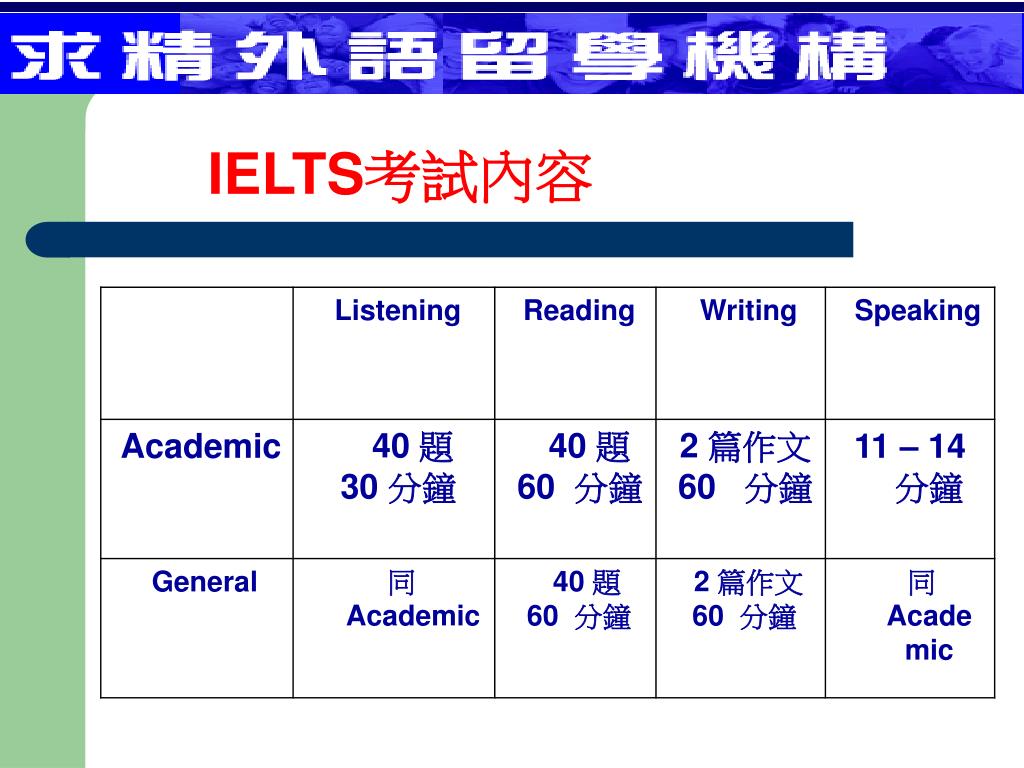 求精外語留學機構

IELTS考試內容

| | Listening | Reading | Writing | Speaking |
|---|---|---|---|---|
| Academic | 40 題 30 分鐘 | 40 題 60 分鐘 | 2 篇作文 60 分鐘 | 11 – 14 分鐘 |
| General | 同 Academic | 40 題 60 分鐘 | 2 篇作文 60 分鐘 | 同 Academic |